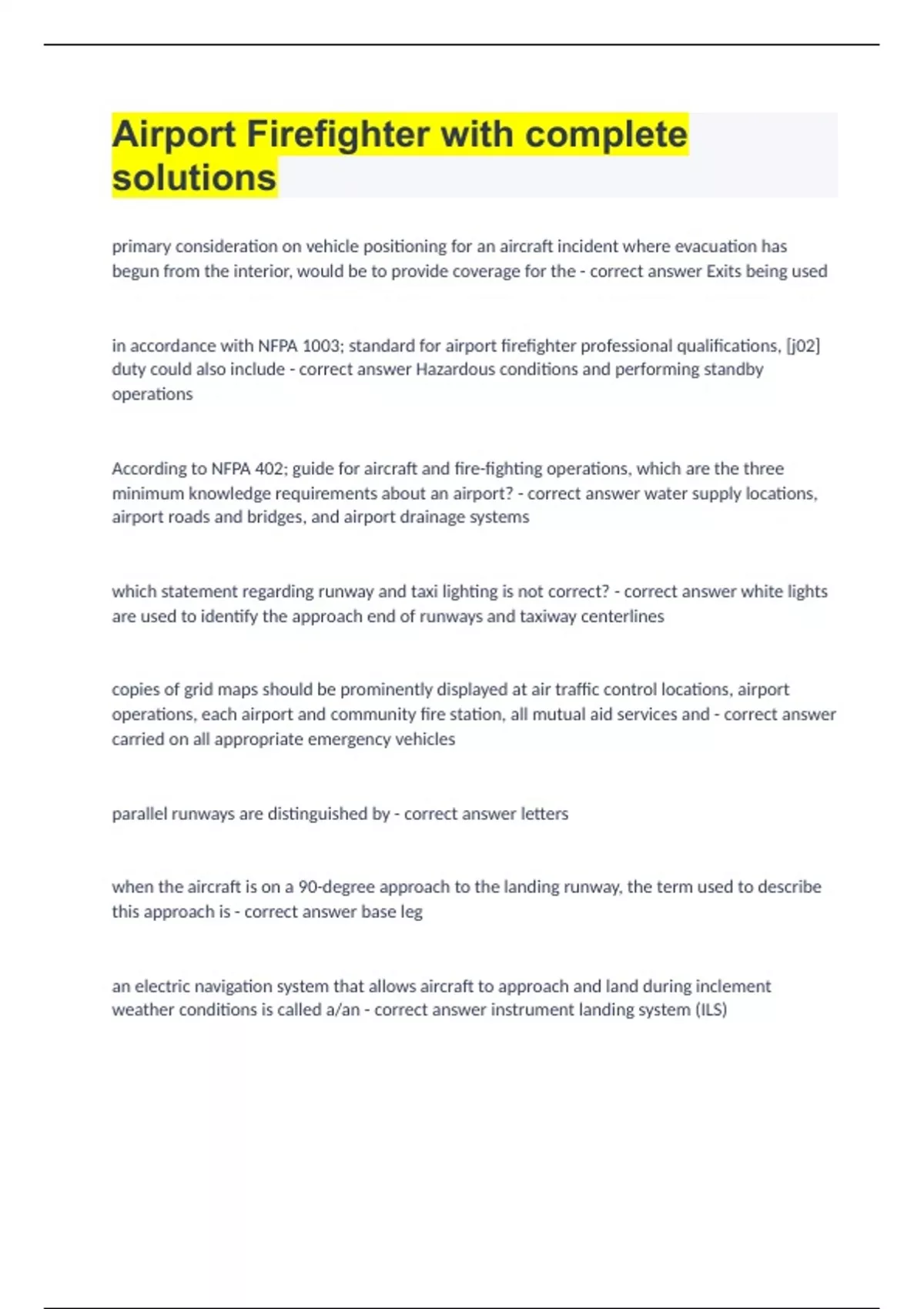 Airport Firefighter with complete solutions

primary consideration on vehicle positioning for an aircraft incident where evacuation has begun from the interior, would be to provide coverage for the - correct answer Exits being used

in accordance with NFPA 1003; standard for airport firefighter professional qualifications, [j02] duty could also include - correct answer Hazardous conditions and performing standby operations

According to NFPA 402; guide for aircraft and fire-fighting operations, which are the three minimum knowledge requirements about an airport? - correct answer water supply locations, airport roads and bridges, and airport drainage systems

which statement regarding runway and taxi lighting is not correct? - correct answer white lights are used to identify the approach end of runways and taxiway centerlines

copies of grid maps should be prominently displayed at air traffic control locations, airport operations, each airport and community fire station, all mutual aid services and - correct answer carried on all appropriate emergency vehicles

parallel runways are distinguished by - correct answer letters

when the aircraft is on a 90-degree approach to the landing runway, the term used to describe this approach is - correct answer base leg

an electric navigation system that allows aircraft to approach and land during inclement weather conditions is called a/an - correct answer instrument landing system (ILS)